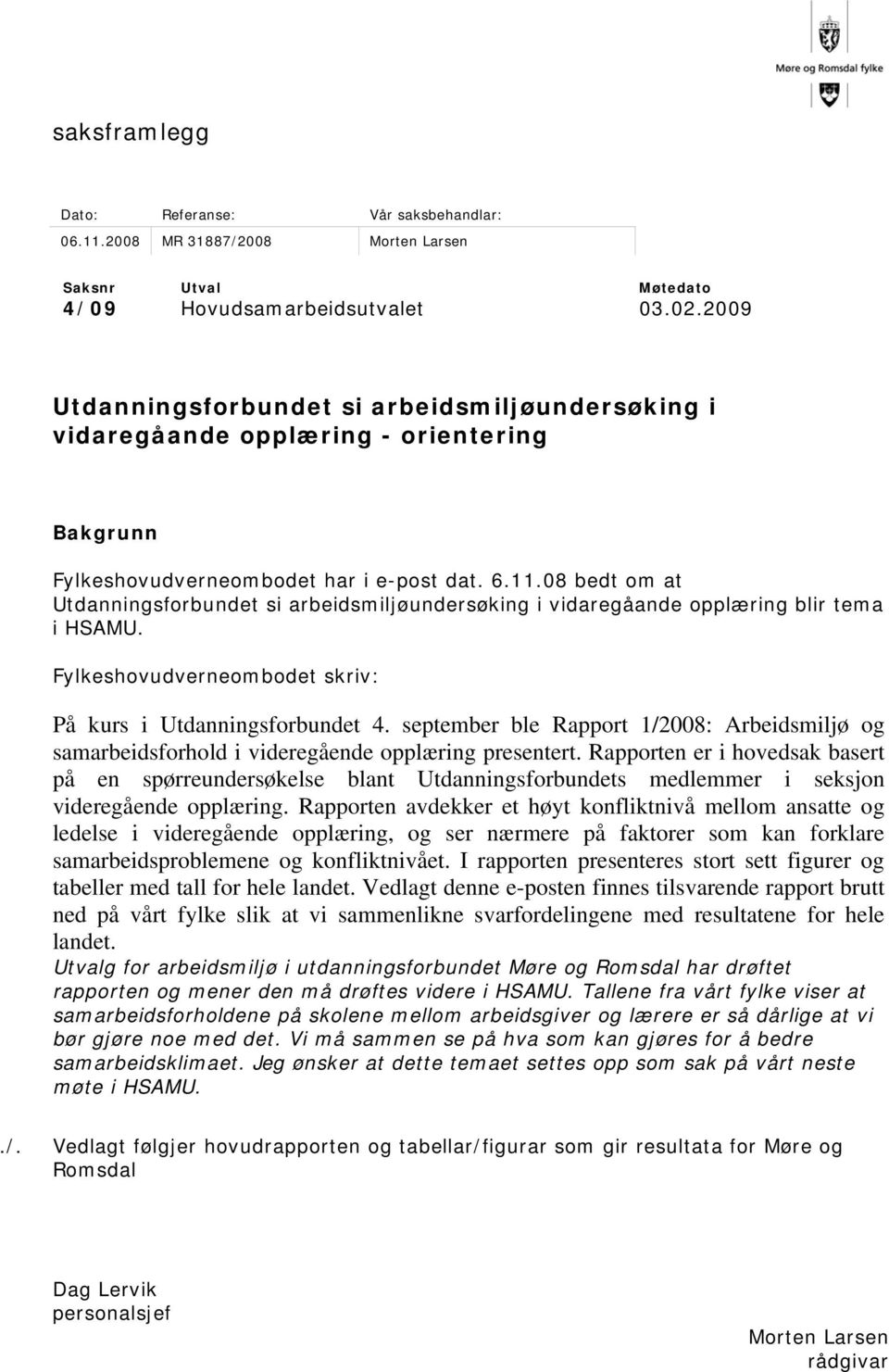 Møre og Romsdal fylke

saksframlegg

| Dato: | Referanse: | Vår saksbehandlar: |
|---|---|---|
| 06.11.2008 | MR 31887/2008 | Morten Larsen |

| Saksnr | Utval | Møtedato |
|---|---|---|
| 4/09 | Hovudsamarbeidsutvalet | 03.02.2009 |

Utdanningsforbundet si arbeidsmiljøundersøking i vidaregåande opplæring - orientering

Bakgrunn

Fylkeshovudverneombodet har i e-post dat. 6.11.08 bedt om at Utdanningsforbundet si arbeidsmiljøundersøking i vidaregåande opplæring blir tema i HSAMU.

Fylkeshovudverneombodet skriv:

På kurs i Utdanningsforbundet 4. september ble Rapport 1/2008: Arbeidsmiljø og samarbeidsforhold i videregående opplæring presentert. Rapporten er i hovedsak basert på en spørreundersøkelse blant Utdanningsforbundets medlemmer i seksjon videregående opplæring. Rapporten avdekker et høyt konfliktnivå mellom ansatte og ledelse i videregående opplæring, og ser nærmere på faktorer som kan forklare samarbeidsproblemene og konfliktnivået. I rapporten presenteres stort sett figurer og tabeller med tall for hele landet. Vedlagt denne e-posten finnes tilsvarende rapport brutt ned på vårt fylke slik at vi sammenlikne svarfordelingene med resultatene for hele landet.
Utvalg for arbeidsmiljø i utdanningsforbundet Møre og Romsdal har drøftet rapporten og mener den må drøftes videre i HSAMU. Tallene fra vårt fylke viser at samarbeidsforholdene på skolene mellom arbeidsgiver og lærere er så dårlige at vi bør gjøre noe med det. Vi må sammen se på hva som kan gjøres for å bedre samarbeidsklimaet. Jeg ønsker at dette temaet settes opp som sak på vårt neste møte i HSAMU.

./. Vedlagt følgjer hovudrapporten og tabellar/figurar som gir resultata for Møre og Romsdal

Dag Lervik
personalsjef

Morten Larsen
rådgivar